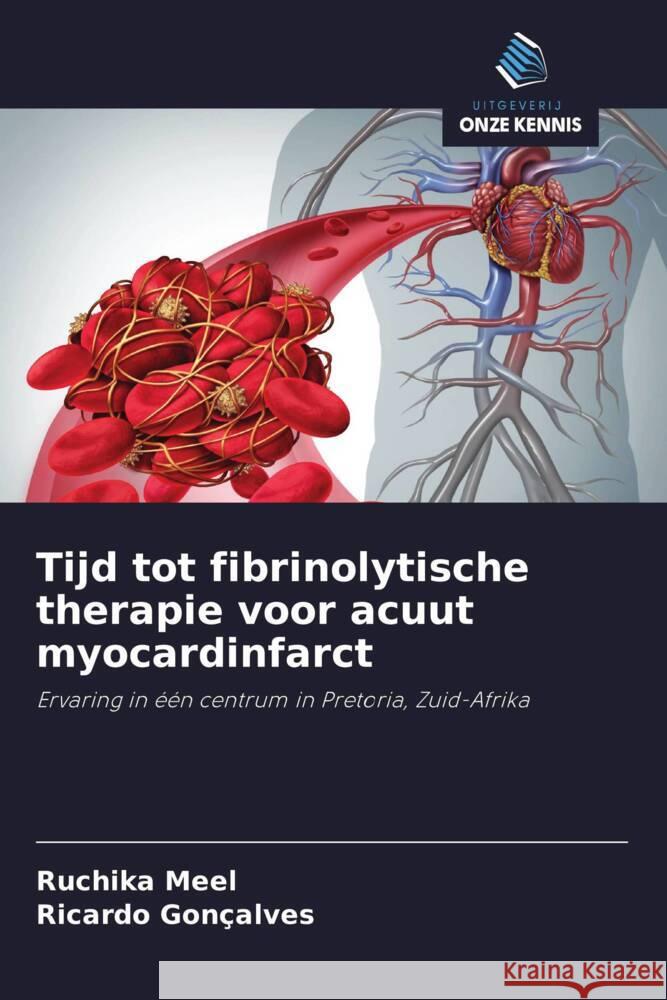 UITGEVERIJ
ONZE KENNIS

Tijd tot fibrinolytische therapie voor acuut myocardinfarct

Ervaring in één centrum in Pretoria, Zuid-Afrika

Ruchika Meel
Ricardo Gonçalves